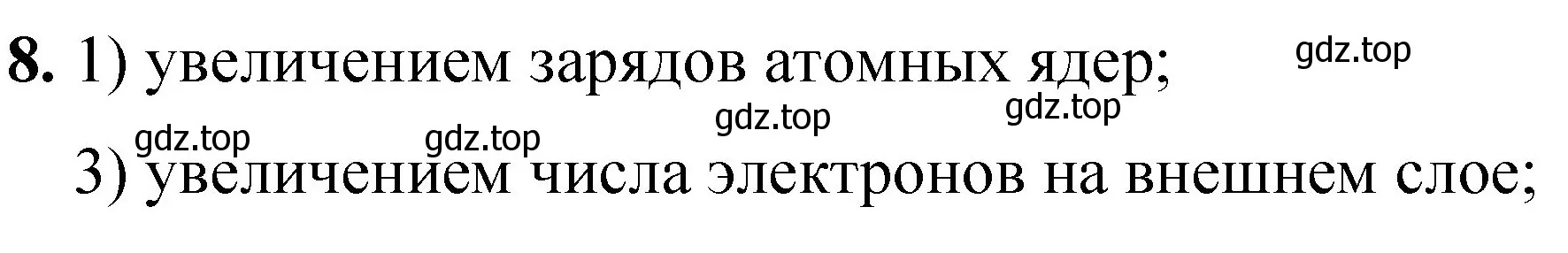 8. 1) увеличением зарядов атомных ядер;

gdz.top

gdz.top gdz.top gdz.top gdz.top

3) увеличением числа электронов на внешнем слое;